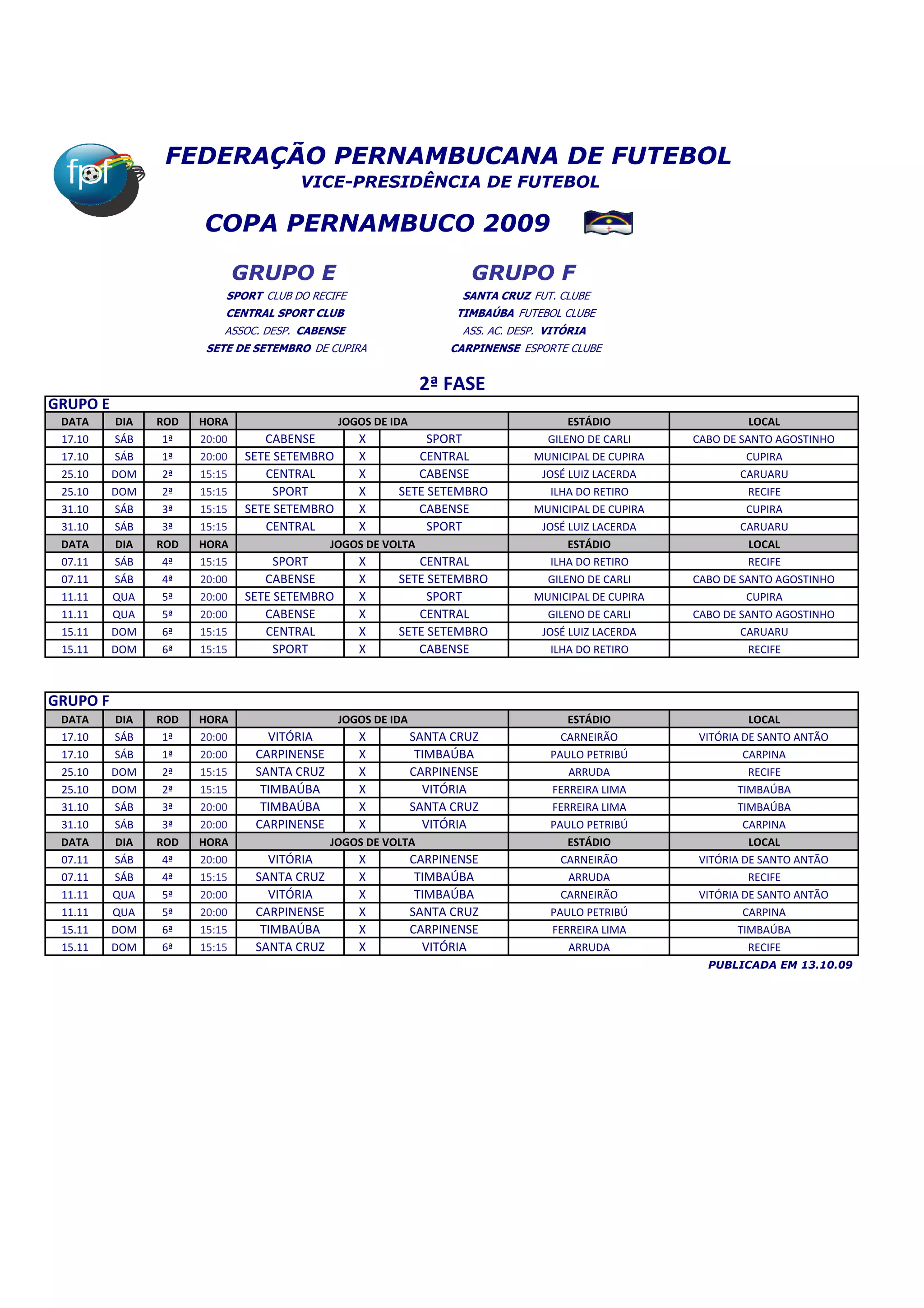 fpf

FEDERAÇÃO PERNAMBUCANA DE FUTEBOL
VICE-PRESIDÊNCIA DE FUTEBOL

COPA PERNAMBUCO 2009

GRUPO E
SPORT CLUB DO RECIFE
CENTRAL SPORT CLUB
ASSOC. DESP. CABENSE
SETE DE SETEMBRO DE CUPIRA

GRUPO F
SANTA CRUZ FUT. CLUBE
TIMBAÚBA FUTEBOL CLUBE
ASS. AC. DESP. VITÓRIA
CARPINENSE ESPORTE CLUBE

2ª FASE

GRUPO E

| DATA | DIA | ROD | HORA | JOGOS DE IDA | | | ESTÁDIO | LOCAL |
|---|---|---|---|---|---|---|---|---|
| 17.10 | SÁB | 1ª | 20:00 | CABENSE | X | SPORT | GILENO DE CARLI | CABO DE SANTO AGOSTINHO |
| 17.10 | SÁB | 1ª | 20:00 | SETE SETEMBRO | X | CENTRAL | MUNICIPAL DE CUPIRA | CUPIRA |
| 25.10 | DOM | 2ª | 15:15 | CENTRAL | X | CABENSE | JOSÉ LUIZ LACERDA | CARUARU |
| 25.10 | DOM | 2ª | 15:15 | SPORT | X | SETE SETEMBRO | ILHA DO RETIRO | RECIFE |
| 31.10 | SÁB | 3ª | 15:15 | SETE SETEMBRO | X | CABENSE | MUNICIPAL DE CUPIRA | CUPIRA |
| 31.10 | SÁB | 3ª | 15:15 | CENTRAL | X | SPORT | JOSÉ LUIZ LACERDA | CARUARU |
| DATA | DIA | ROD | HORA | JOGOS DE VOLTA | | | ESTÁDIO | LOCAL |
| 07.11 | SÁB | 4ª | 15:15 | SPORT | X | CENTRAL | ILHA DO RETIRO | RECIFE |
| 07.11 | SÁB | 4ª | 20:00 | CABENSE | X | SETE SETEMBRO | GILENO DE CARLI | CABO DE SANTO AGOSTINHO |
| 11.11 | QUA | 5ª | 20:00 | SETE SETEMBRO | X | SPORT | MUNICIPAL DE CUPIRA | CUPIRA |
| 11.11 | QUA | 5ª | 20:00 | CABENSE | X | CENTRAL | GILENO DE CARLI | CABO DE SANTO AGOSTINHO |
| 15.11 | DOM | 6ª | 15:15 | CENTRAL | X | SETE SETEMBRO | JOSÉ LUIZ LACERDA | CARUARU |
| 15.11 | DOM | 6ª | 15:15 | SPORT | X | CABENSE | ILHA DO RETIRO | RECIFE |

GRUPO F

| DATA | DIA | ROD | HORA | JOGOS DE IDA | | | ESTÁDIO | LOCAL |
|---|---|---|---|---|---|---|---|---|
| 17.10 | SÁB | 1ª | 20:00 | VITÓRIA | X | SANTA CRUZ | CARNEIRÃO | VITÓRIA DE SANTO ANTÃO |
| 17.10 | SÁB | 1ª | 20:00 | CARPINENSE | X | TIMBAÚBA | PAULO PETRIBÚ | CARPINA |
| 25.10 | DOM | 2ª | 15:15 | SANTA CRUZ | X | CARPINENSE | ARRUDA | RECIFE |
| 25.10 | DOM | 2ª | 15:15 | TIMBAÚBA | X | VITÓRIA | FERREIRA LIMA | TIMBAÚBA |
| 31.10 | SÁB | 3ª | 20:00 | TIMBAÚBA | X | SANTA CRUZ | FERREIRA LIMA | TIMBAÚBA |
| 31.10 | SÁB | 3ª | 20:00 | CARPINENSE | X | VITÓRIA | PAULO PETRIBÚ | CARPINA |
| DATA | DIA | ROD | HORA | JOGOS DE VOLTA | | | ESTÁDIO | LOCAL |
| 07.11 | SÁB | 4ª | 20:00 | VITÓRIA | X | CARPINENSE | CARNEIRÃO | VITÓRIA DE SANTO ANTÃO |
| 07.11 | SÁB | 4ª | 15:15 | SANTA CRUZ | X | TIMBAÚBA | ARRUDA | RECIFE |
| 11.11 | QUA | 5ª | 20:00 | VITÓRIA | X | TIMBAÚBA | CARNEIRÃO | VITÓRIA DE SANTO ANTÃO |
| 11.11 | QUA | 5ª | 20:00 | CARPINENSE | X | SANTA CRUZ | PAULO PETRIBÚ | CARPINA |
| 15.11 | DOM | 6ª | 15:15 | TIMBAÚBA | X | CARPINENSE | FERREIRA LIMA | TIMBAÚBA |
| 15.11 | DOM | 6ª | 15:15 | SANTA CRUZ | X | VITÓRIA | ARRUDA | RECIFE |

PUBLICADA EM 13.10.09